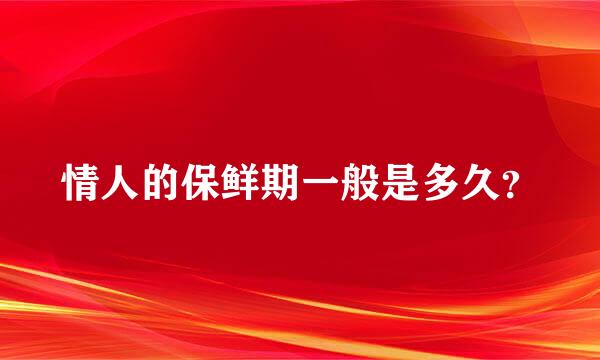 情人的保鲜期一般是多久?